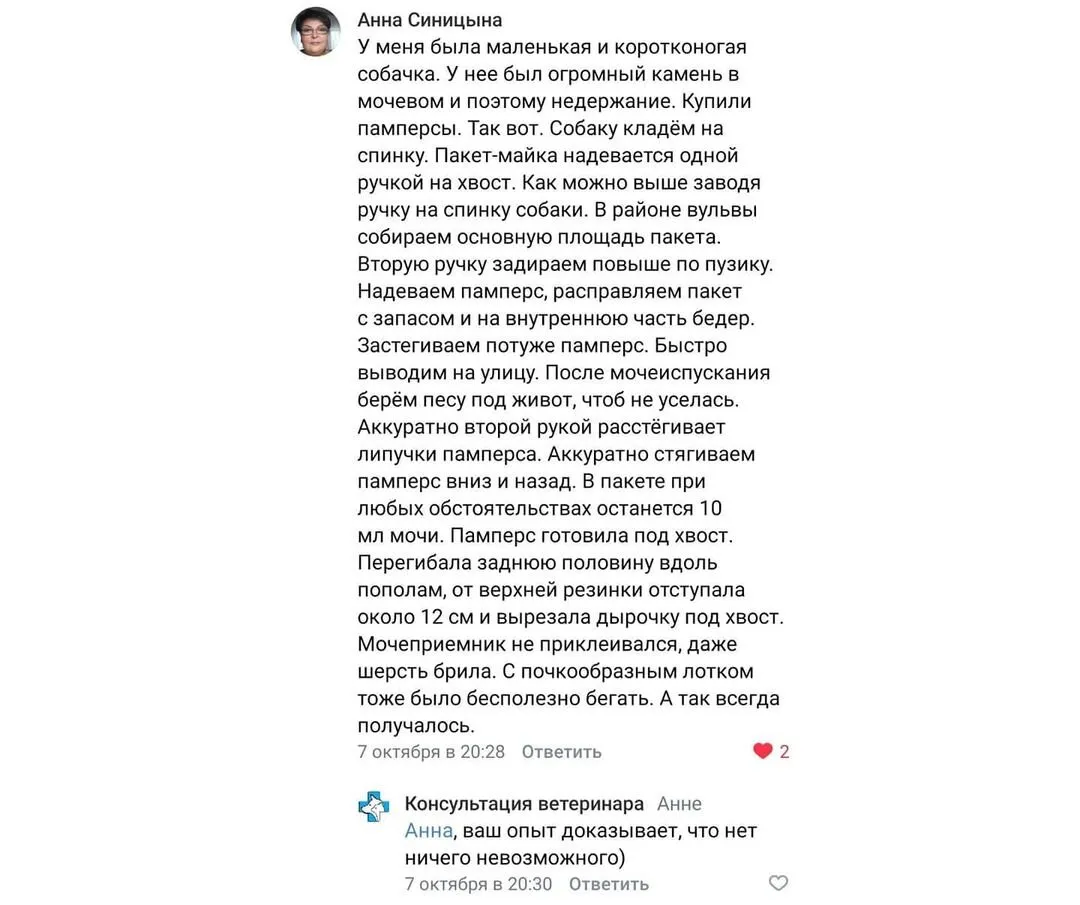 Анна Синицына
У меня была маленькая и коротконогая собачка. У нее был огромный камень в мочевом и поэтому недержание. Купили памперсы. Так вот. Собаку кладём на спинку. Пакет-майка надевается одной ручкой на хвост. Как можно выше заводя ручку на спинку собаки. В районе вульвы собираем основную площадь пакета. Вторую ручку задираем повыше по пузику. Надеваем памперс, расправляем пакет с запасом и на внутреннюю часть бедер. Застегиваем потуже памперс. Быстро выводим на улицу. После мочеиспускания берём песу под живот, чтоб не уселась. Аккуратно второй рукой расстёгивает липучки памперса. Аккуратно стягиваем памперс вниз и назад. В пакете при любых обстоятельствах останется 10 мл мочи. Памперс готовила под хвост. Перегибала заднюю половину вдоль пополам, от верхней резинки отступала около 12 см и вырезала дырочку под хвост. Мочеприемник не приклеивался, даже шерсть брила. С почкообразным лотком тоже было бесполезно бегать. А так всегда получалось.
7 октября в 20:28 Ответить
2

Консультация ветеринара Анне
Анна, ваш опыт доказывает, что нет ничего невозможного)
7 октября в 20:30 Ответить